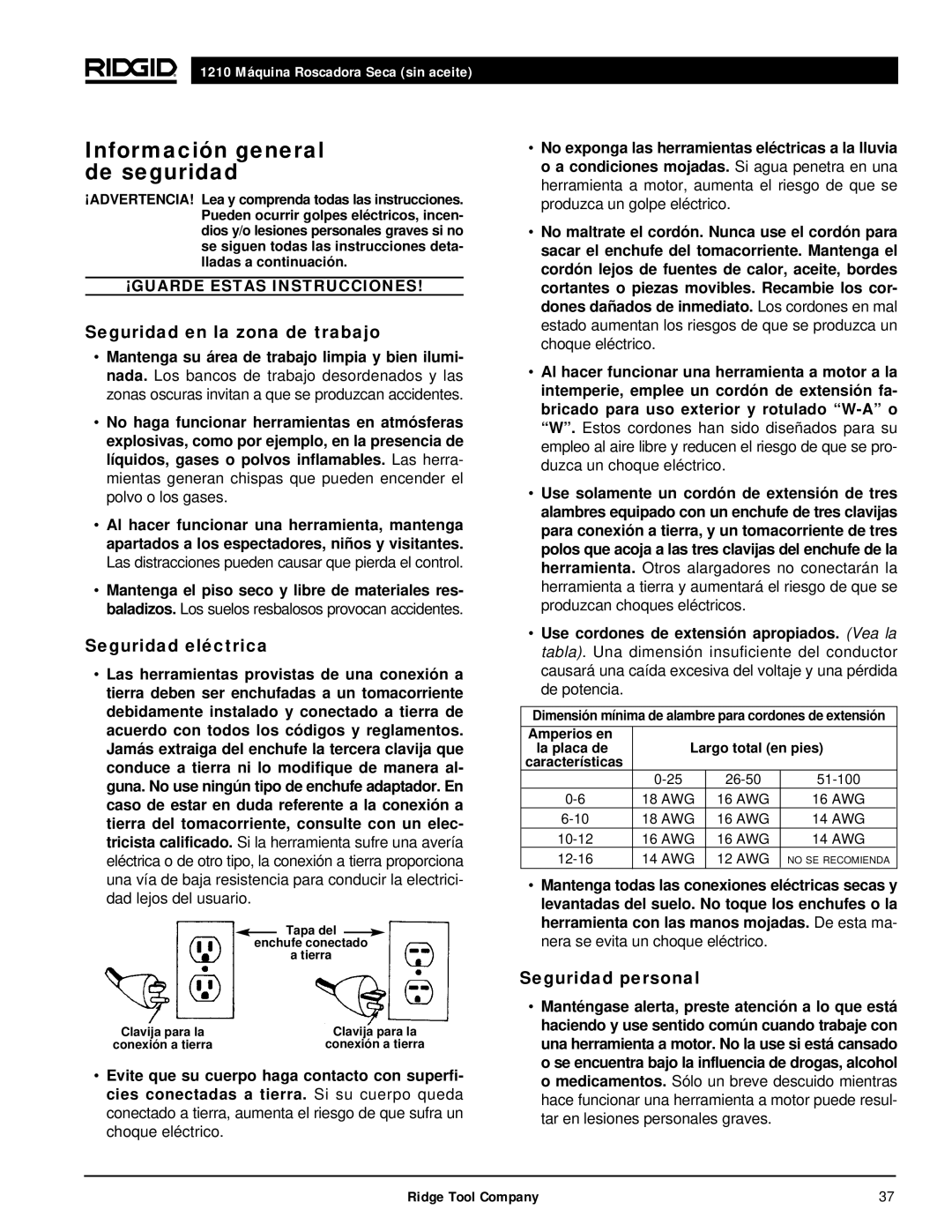 RIDGID 1210 Máquina Roscadora Seca (sin aceite)

Información general de seguridad

¡ADVERTENCIA! Lea y comprenda todas las instrucciones. Pueden ocurrir golpes eléctricos, incendios y/o lesiones personales graves si no se siguen todas las instrucciones detalladas a continuación.

¡GUARDE ESTAS INSTRUCCIONES!

Seguridad en la zona de trabajo

• Mantenga su área de trabajo limpia y bien iluminada. Los bancos de trabajo desordenados y las zonas oscuras invitan a que se produzcan accidentes.

• No haga funcionar herramientas en atmósferas explosivas, como por ejemplo, en la presencia de líquidos, gases o polvos inflamables. Las herramientas generan chispas que pueden encender el polvo o los gases.

• Al hacer funcionar una herramienta, mantenga apartados a los espectadores, niños y visitantes. Las distracciones pueden causar que pierda el control.

• Mantenga el piso seco y libre de materiales resbaladizos. Los suelos resbalosos provocan accidentes.

Seguridad eléctrica

• Las herramientas provistas de una conexión a tierra deben ser enchufadas a un tomacorriente debidamente instalado y conectado a tierra de acuerdo con todos los códigos y reglamentos. Jamás extraiga del enchufe la tercera clavija que conduce a tierra ni lo modifique de manera alguna. No use ningún tipo de enchufe adaptador. En caso de estar en duda referente a la conexión a tierra del tomacorriente, consulte con un electricista calificado. Si la herramienta sufre una avería eléctrica o de otro tipo, la conexión a tierra proporciona una vía de baja resistencia para conducir la electricidad lejos del usuario.

Tapa del enchufe conectado a tierra

Clavija para la conexión a tierra

Clavija para la conexión a tierra

• Evite que su cuerpo haga contacto con superficies conectadas a tierra. Si su cuerpo queda conectado a tierra, aumenta el riesgo de que sufra un choque eléctrico.

• No exponga las herramientas eléctricas a la lluvia o a condiciones mojadas. Si agua penetra en una herramienta a motor, aumenta el riesgo de que se produzca un golpe eléctrico.

• No maltrate el cordón. Nunca use el cordón para sacar el enchufe del tomacorriente. Mantenga el cordón lejos de fuentes de calor, aceite, bordes cortantes o piezas movibles. Recambie los cordones dañados de inmediato. Los cordones en mal estado aumentan los riesgos de que se produzca un choque eléctrico.

• Al hacer funcionar una herramienta a motor a la intemperie, emplee un cordón de extensión fabricado para uso exterior y rotulado “W-A” o “W”. Estos cordones han sido diseñados para su empleo al aire libre y reducen el riesgo de que se produzca un choque eléctrico.

• Use solamente un cordón de extensión de tres alambres equipado con un enchufe de tres clavijas para conexión a tierra, y un tomacorriente de tres polos que acoja a las tres clavijas del enchufe de la herramienta. Otros alargadores no conectarán la herramienta a tierra y aumentará el riesgo de que se produzcan choques eléctricos.

• Use cordones de extensión apropiados. (Vea la tabla). Una dimensión insuficiente del conductor causará una caída excesiva del voltaje y una pérdida de potencia.

Dimensión mínima de alambre para cordones de extensión

| Amperios en la placa de características | Largo total (en pies) | | |
|---|---|---|---|
| | 0-25 | 26-50 | 51-100 |
| 0-6 | 18 AWG | 16 AWG | 16 AWG |
| 6-10 | 18 AWG | 16 AWG | 14 AWG |
| 10-12 | 16 AWG | 16 AWG | 14 AWG |
| 12-16 | 14 AWG | 12 AWG | NO SE RECOMIENDA |

• Mantenga todas las conexiones eléctricas secas y levantadas del suelo. No toque los enchufes o la herramienta con las manos mojadas. De esta manera se evita un choque eléctrico.

Seguridad personal

• Manténgase alerta, preste atención a lo que está haciendo y use sentido común cuando trabaje con una herramienta a motor. No la use si está cansado o se encuentra bajo la influencia de drogas, alcohol o medicamentos. Sólo un breve descuido mientras hace funcionar una herramienta a motor puede resultar en lesiones personales graves.

Ridge Tool Company 37